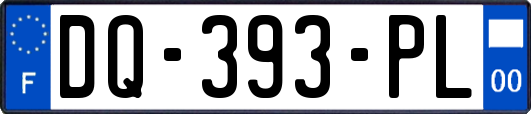 F
DQ-393-PL
00